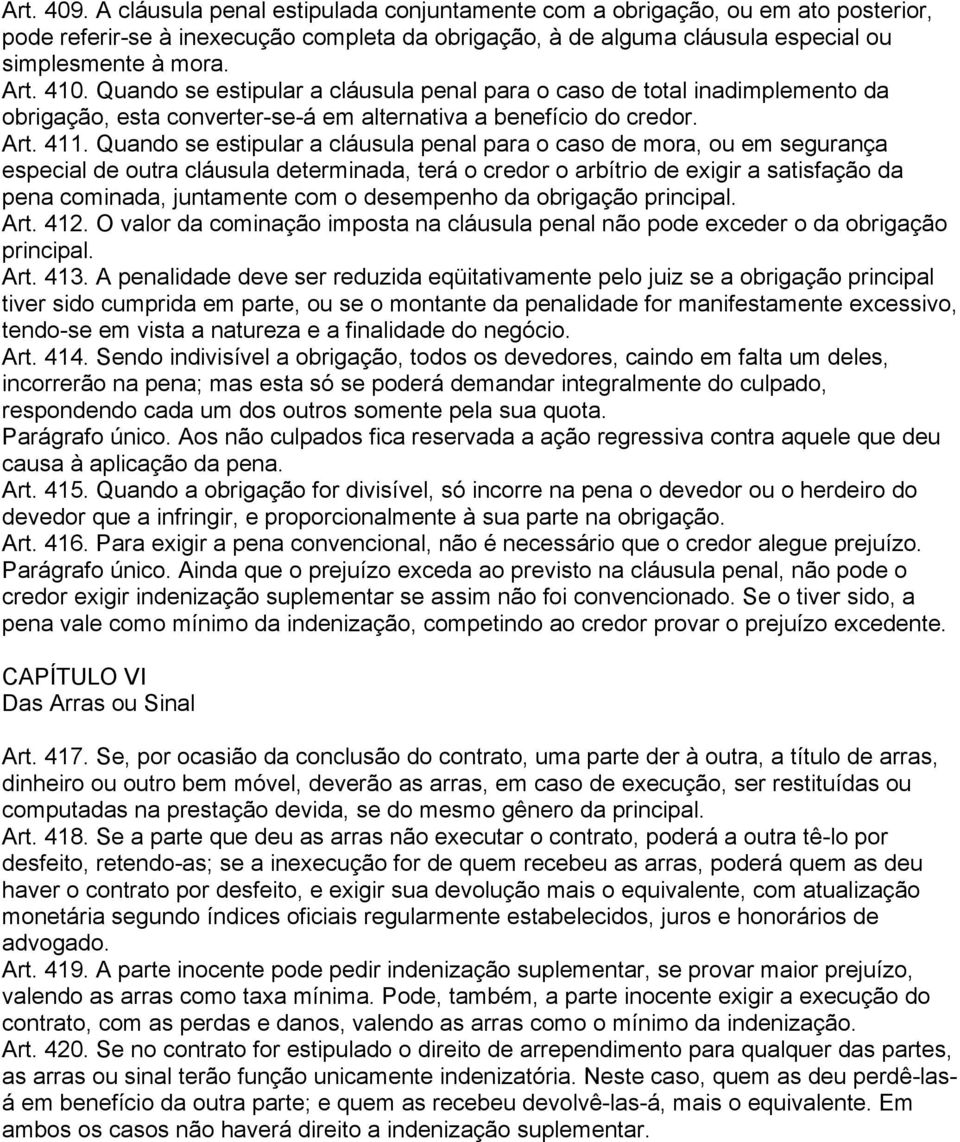 Art. 409. A cláusula penal estipulada conjuntamente com a obrigação, ou em ato posterior, pode referir-se à inexecução completa da obrigação, à de alguma cláusula especial ou simplesmente à mora.
Art. 410. Quando se estipular a cláusula penal para o caso de total inadimplemento da obrigação, esta converter-se-á em alternativa a benefício do credor.
Art. 411. Quando se estipular a cláusula penal para o caso de mora, ou em segurança especial de outra cláusula determinada, terá o credor o arbítrio de exigir a satisfação da pena cominada, juntamente com o desempenho da obrigação principal.
Art. 412. O valor da cominação imposta na cláusula penal não pode exceder o da obrigação principal.
Art. 413. A penalidade deve ser reduzida eqüitativamente pelo juiz se a obrigação principal tiver sido cumprida em parte, ou se o montante da penalidade for manifestamente excessivo, tendo-se em vista a natureza e a finalidade do negócio.
Art. 414. Sendo indivisível a obrigação, todos os devedores, caindo em falta um deles, incorrerão na pena; mas esta só se poderá demandar integralmente do culpado, respondendo cada um dos outros somente pela sua quota.
Parágrafo único. Aos não culpados fica reservada a ação regressiva contra aquele que deu causa à aplicação da pena.
Art. 415. Quando a obrigação for divisível, só incorre na pena o devedor ou o herdeiro do devedor que a infringir, e proporcionalmente à sua parte na obrigação.
Art. 416. Para exigir a pena convencional, não é necessário que o credor alegue prejuízo.
Parágrafo único. Ainda que o prejuízo exceda ao previsto na cláusula penal, não pode o credor exigir indenização suplementar se assim não foi convencionado. Se o tiver sido, a pena vale como mínimo da indenização, competindo ao credor provar o prejuízo excedente.

CAPÍTULO VI
Das Arras ou Sinal

Art. 417. Se, por ocasião da conclusão do contrato, uma parte der à outra, a título de arras, dinheiro ou outro bem móvel, deverão as arras, em caso de execução, ser restituídas ou computadas na prestação devida, se do mesmo gênero da principal.
Art. 418. Se a parte que deu as arras não executar o contrato, poderá a outra tê-lo por desfeito, retendo-as; se a inexecução for de quem recebeu as arras, poderá quem as deu haver o contrato por desfeito, e exigir sua devolução mais o equivalente, com atualização monetária segundo índices oficiais regularmente estabelecidos, juros e honorários de advogado.
Art. 419. A parte inocente pode pedir indenização suplementar, se provar maior prejuízo, valendo as arras como taxa mínima. Pode, também, a parte inocente exigir a execução do contrato, com as perdas e danos, valendo as arras como o mínimo da indenização.
Art. 420. Se no contrato for estipulado o direito de arrependimento para qualquer das partes, as arras ou sinal terão função unicamente indenizatória. Neste caso, quem as deu perdê-las-á em benefício da outra parte; e quem as recebeu devolvê-las-á, mais o equivalente. Em ambos os casos não haverá direito a indenização suplementar.